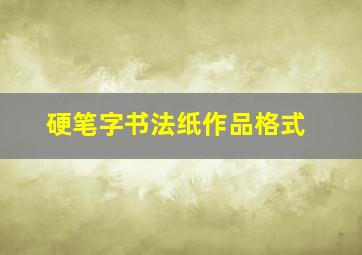 硬笔字书法纸作品格式